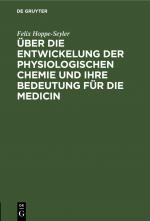 DE GRUYTER

Felix Hoppe-Seyler

ÜBER DIE ENTWICKELUNG DER PHYSIOLOGISCHEN CHEMIE UND IHRE BEDEUTUNG FÜR DIE MEDICIN

DE
G